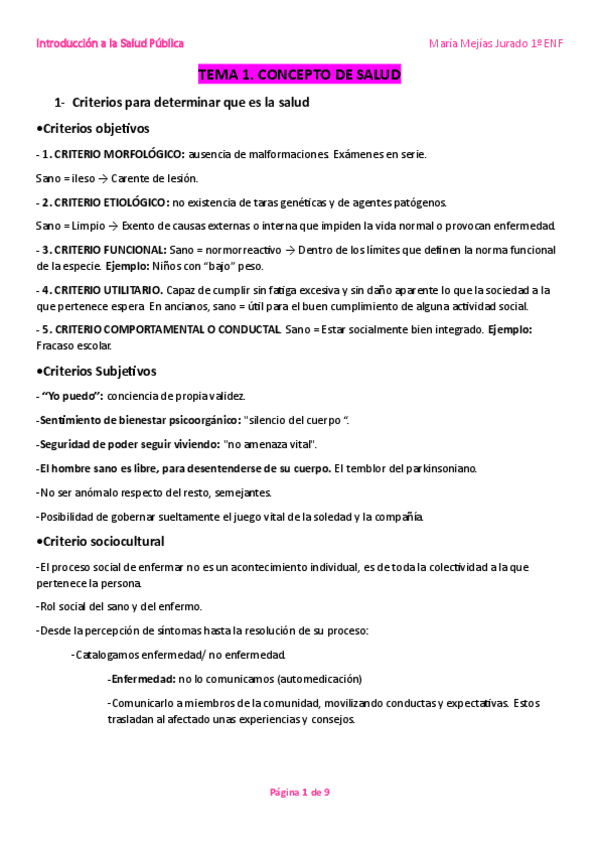 Introducción a la Salud Pública

María Mejías Jurado 1º ENF

TEMA 1. CONCEPTO DE SALUD

1- Criterios para determinar que es la salud

•Criterios objetivos

- 1. CRITERIO MORFOLÓGICO: ausencia de malformaciones. Exámenes en serie.

Sano = ileso → Carente de lesión.

- 2. CRITERIO ETIOLÓGICO: no existencia de taras genéticas y de agentes patógenos.

Sano = Limpio → Exento de causas externas o interna que impiden la vida normal o provocan enfermedad.

- 3. CRITERIO FUNCIONAL: Sano = normorreactivo → Dentro de los límites que definen la norma funcional de la especie. Ejemplo: Niños con "bajo" peso.

- 4. CRITERIO UTILITARIO. Capaz de cumplir sin fatiga excesiva y sin daño aparente lo que la sociedad a la que pertenece espera. En ancianos, sano = útil para el buen cumplimiento de alguna actividad social.

- 5. CRITERIO COMPORTAMENTAL O CONDUCTAL. Sano = Estar socialmente bien integrado. Ejemplo: Fracaso escolar.

•Criterios Subjetivos

- "Yo puedo": conciencia de propia validez.

-Sentimiento de bienestar psicoorgánico: "silencio del cuerpo ".

-Seguridad de poder seguir viviendo: "no amenaza vital".

-El hombre sano es libre, para desentenderse de su cuerpo. El temblor del parkinsoniano.

-No ser anómalo respecto del resto, semejantes.

-Posibilidad de gobernar sueltamente el juego vital de la soledad y la compañía.

•Criterio sociocultural

-El proceso social de enfermar no es un acontecimiento individual, es de toda la colectividad a la que pertenece la persona.

-Rol social del sano y del enfermo.

-Desde la percepción de síntomas hasta la resolución de su proceso:

-Catalogamos enfermedad/ no enfermedad.

-Enfermedad: no lo comunicamos (automedicación)

-Comunicarlo a miembros de la comunidad, movilizando conductas y expectativas. Estos trasladan al afectado unas experiencias y consejos.

Página 1 de 9